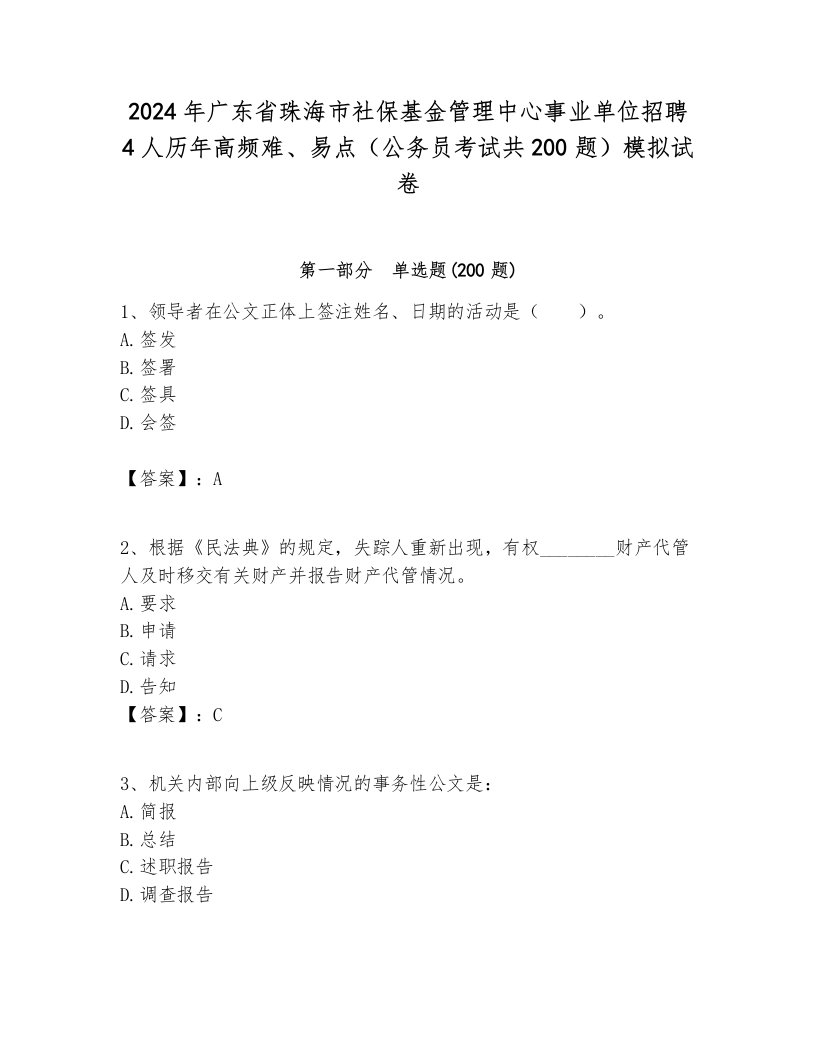 2024年广东省珠海市社保基金管理中心事业单位招聘4人历年高频难、易点（公务员考试共200题）模拟试卷

第一部分　单选题(200题)

1、领导者在公文正体上签注姓名、日期的活动是（　　）。
A. 签发
B. 签署
C. 签具
D. 会签

【答案】：A

2、根据《民法典》的规定，失踪人重新出现，有权________财产代管人及时移交有关财产并报告财产代管情况。
A. 要求
B. 申请
C. 请求
D. 告知
【答案】：C

3、机关内部向上级反映情况的事务性公文是：
A. 简报
B. 总结
C. 述职报告
D. 调查报告